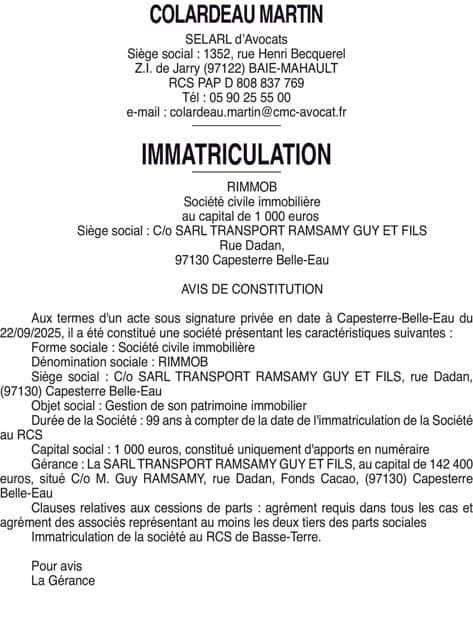 COLARDEAU MARTIN

SELARL d'Avocats
Siège social : 1352, rue Henri Becquerel
Z.I. de Jarry (97122) BAIE-MAHAULT
RCS PAP D 808 837 769
Tél : 05 90 25 55 00
e-mail : colardeau.martin@cmc-avocat.fr

IMMATRICULATION

RIMMOB
Société civile immobilière
au capital de 1 000 euros
Siège social : C/o SARL TRANSPORT RAMSAMY GUY ET FILS
Rue Dadan,
97130 Capesterre Belle-Eau

AVIS DE CONSTITUTION

Aux termes d'un acte sous signature privée en date à Capesterre-Belle-Eau du 22/09/2025, il a été constitué une société présentant les caractéristiques suivantes :
Forme sociale : Société civile immobilière
Dénomination sociale : RIMMOB
Siège social : C/o SARL TRANSPORT RAMSAMY GUY ET FILS, rue Dadan, (97130) Capesterre Belle-Eau
Objet social : Gestion de son patrimoine immobilier
Durée de la Société : 99 ans à compter de la date de l'immatriculation de la Société au RCS
Capital social : 1 000 euros, constitué uniquement d'apports en numéraire
Gérance : La SARL TRANSPORT RAMSAMY GUY ET FILS, au capital de 142 400 euros, situé C/o M. Guy RAMSAMY, rue Dadan, Fonds Cacao, (97130) Capesterre Belle-Eau
Clauses relatives aux cessions de parts : agrément requis dans tous les cas et agrément des associés représentant au moins les deux tiers des parts sociales
Immatriculation de la société au RCS de Basse-Terre.

Pour avis
La Gérance